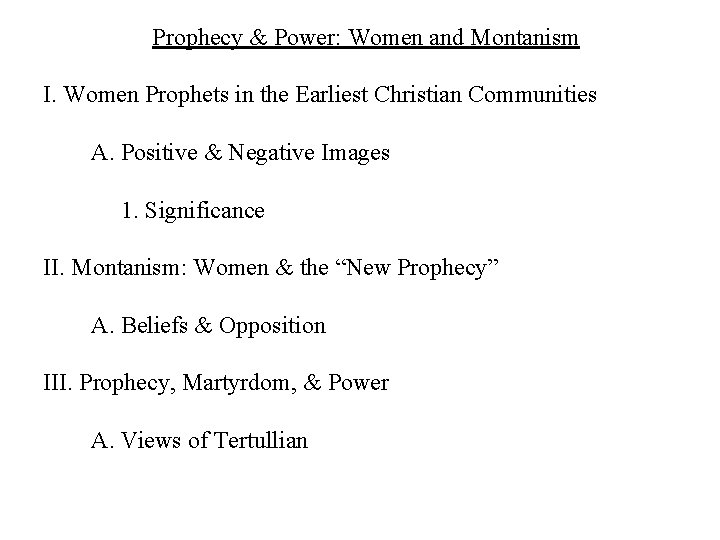 Prophecy & Power: Women and Montanism

I. Women Prophets in the Earliest Christian Communities

A. Positive & Negative Images

1. Significance

II. Montanism: Women & the "New Prophecy"

A. Beliefs & Opposition

III. Prophecy, Martyrdom, & Power

A. Views of Tertullian